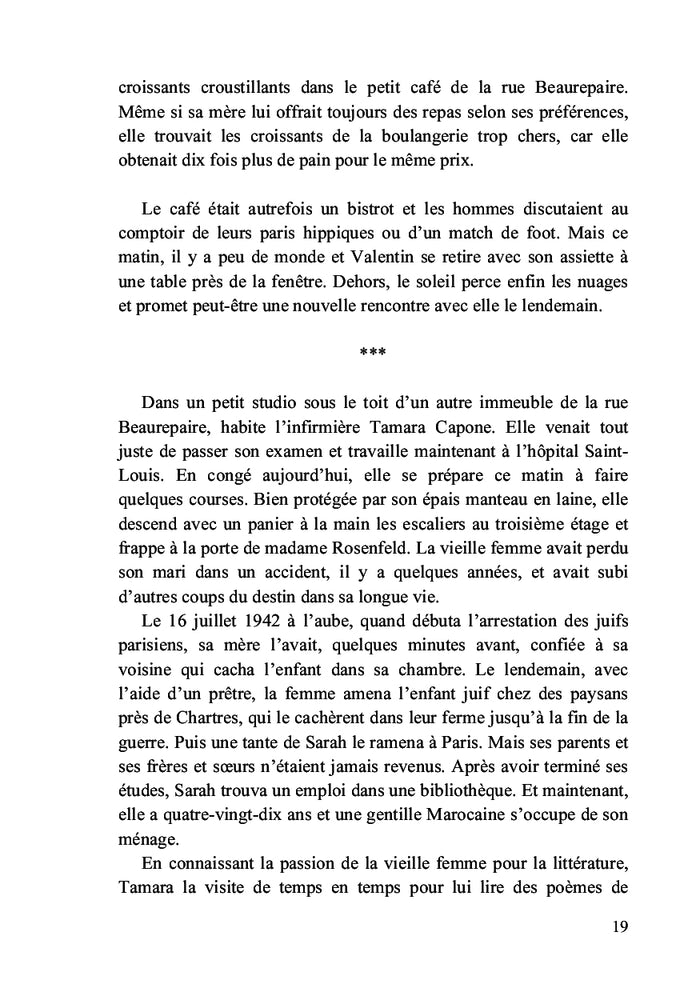 croissants croustillants dans le petit café de la rue Beaurepaire. Même si sa mère lui offrait toujours des repas selon ses préférences, elle trouvait les croissants de la boulangerie trop chers, car elle obtenait dix fois plus de pain pour le même prix.

Le café était autrefois un bistrot et les hommes discutaient au comptoir de leurs paris hippiques ou d'un match de foot. Mais ce matin, il y a peu de monde et Valentin se retire avec son assiette à une table près de la fenêtre. Dehors, le soleil perce enfin les nuages et promet peut-être une nouvelle rencontre avec elle le lendemain.

***

Dans un petit studio sous le toit d'un autre immeuble de la rue Beaurepaire, habite l'infirmière Tamara Capone. Elle venait tout juste de passer son examen et travaille maintenant à l'hôpital Saint-Louis. En congé aujourd'hui, elle se prépare ce matin à faire quelques courses. Bien protégée par son épais manteau en laine, elle descend avec un panier à la main les escaliers au troisième étage et frappe à la porte de madame Rosenfeld. La vieille femme avait perdu son mari dans un accident, il y a quelques années, et avait subi d'autres coups du destin dans sa longue vie.

Le 16 juillet 1942 à l'aube, quand débuta l'arrestation des juifs parisiens, sa mère l'avait, quelques minutes avant, confiée à sa voisine qui cacha l'enfant dans sa chambre. Le lendemain, avec l'aide d'un prêtre, la femme amena l'enfant juif chez des paysans près de Chartres, qui le cachèrent dans leur ferme jusqu'à la fin de la guerre. Puis une tante de Sarah le ramena à Paris. Mais ses parents et ses frères et sœurs n'étaient jamais revenus. Après avoir terminé ses études, Sarah trouva un emploi dans une bibliothèque. Et maintenant, elle a quatre-vingt-dix ans et une gentille Marocaine s'occupe de son ménage.

En connaissant la passion de la vieille femme pour la littérature, Tamara la visite de temps en temps pour lui lire des poèmes de

19